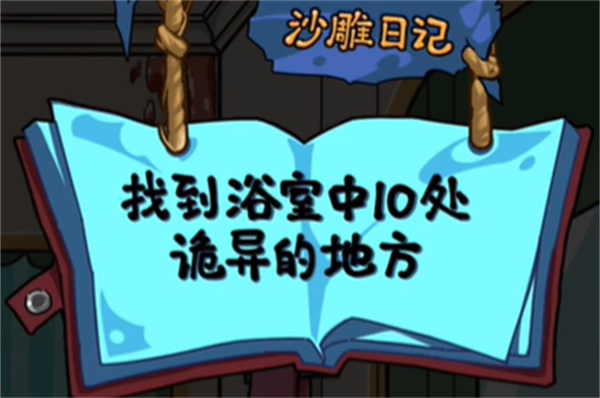 沙雕日记

找到浴室中10处诡异的地方